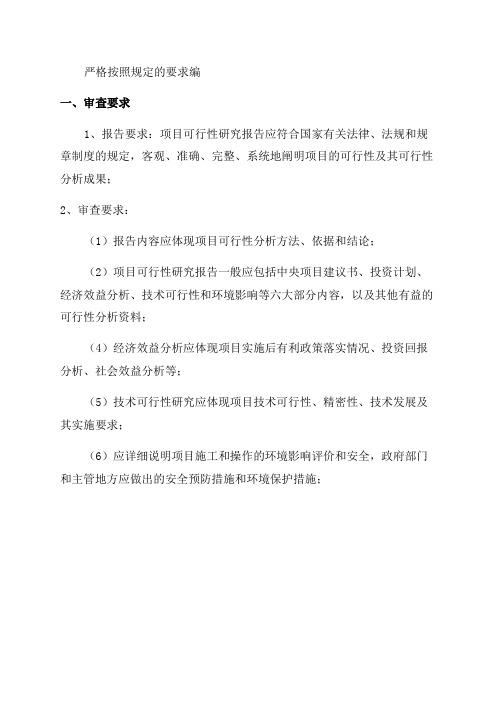 严格按照规定的要求编

一、审查要求

1、报告要求：项目可行性研究报告应符合国家有关法律、法规和规章制度的规定，客观、准确、完整、系统地阐明项目的可行性及其可行性分析成果；

2、审查要求：

（1）报告内容应体现项目可行性分析方法、依据和结论；

（2）项目可行性研究报告一般应包括中央项目建议书、投资计划、经济效益分析、技术可行性和环境影响等六大部分内容，以及其他有益的可行性分析资料；

（4）经济效益分析应体现项目实施后有利政策落实情况、投资回报分析、社会效益分析等；

（5）技术可行性研究应体现项目技术可行性、精密性、技术发展及其实施要求；

（6）应详细说明项目施工和操作的环境影响评价和安全，政府部门和主管地方应做出的安全预防措施和环境保护措施；